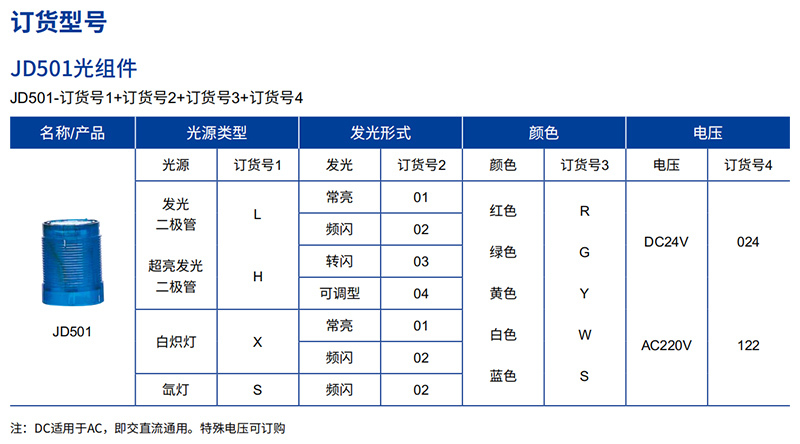 订货型号

JD501光组件

JD501-订货号1+订货号2+订货号3+订货号4

| 名称/产品 | 光源类型 | | 发光形式 | | 颜色 | | 电压 | |
|---|---|---|---|---|---|---|---|---|
| | 光源 | 订货号1 | 发光 | 订货号2 | 颜色 | 订货号3 | 电压 | 订货号4 |
| JD501 | 发光二极管 | L | 常亮 | 01 | 红色 | R | DC24V | 024 |
| | | | 频闪 | 02 | 绿色 | G | | |
| | 超亮发光二极管 | H | 转闪 | 03 | 黄色 | Y | | |
| | | | 可调型 | 04 | 白色 | W | AC220V | 122 |
| | 白炽灯 | X | 常亮 | 01 | 蓝色 | S | | |
| | | | 频闪 | 02 | | | | |
| | 氙灯 | S | 频闪 | 02 | | | | |

注：DC适用于AC，即交直流通用。特殊电压可订购